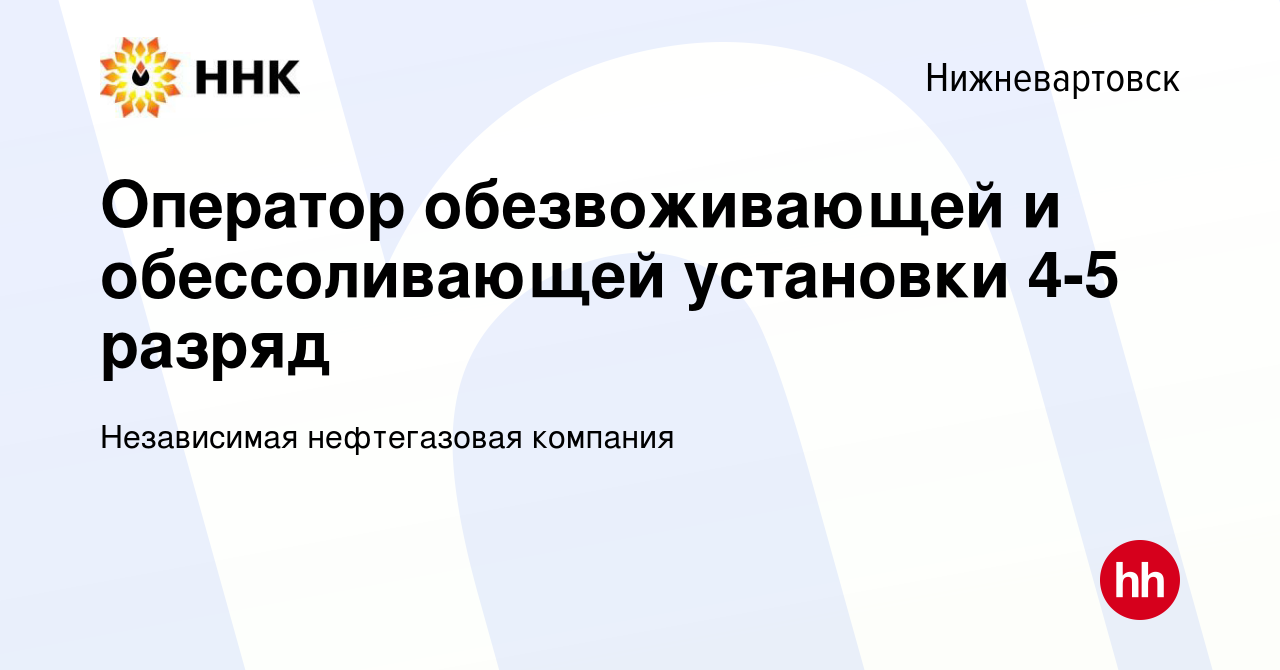 ННК

Нижневартовск

Оператор обезвоживающей и обессоливающей установки 4-5 разряд

Независимая нефтегазовая компания

hh